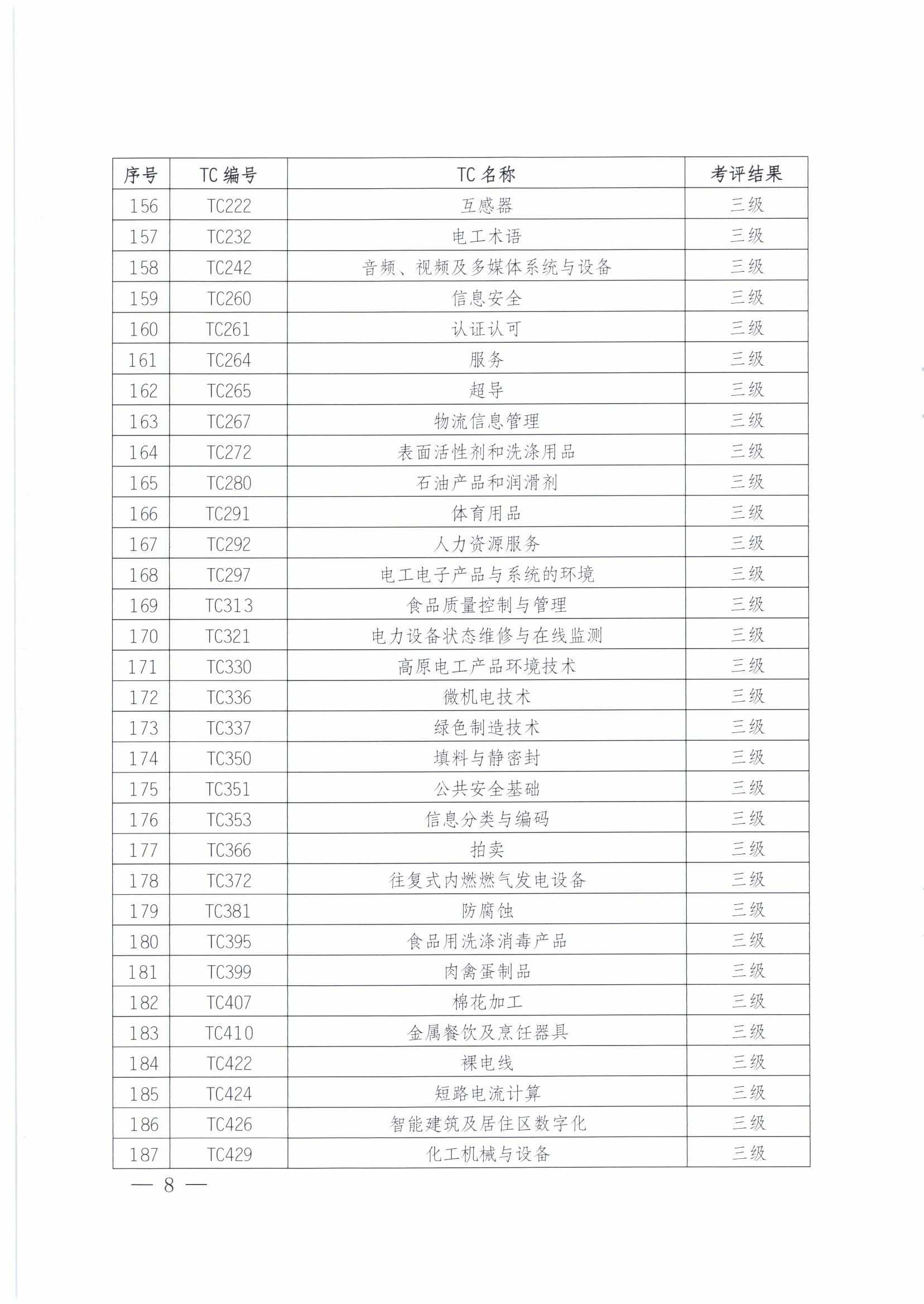 | 序号 | TC编号 | TC名称 | 考评结果 |
|---|---|---|---|
| 156 | TC222 | 互感器 | 三级 |
| 157 | TC232 | 电工术语 | 三级 |
| 158 | TC242 | 音频、视频及多媒体系统与设备 | 三级 |
| 159 | TC260 | 信息安全 | 三级 |
| 160 | TC261 | 认证认可 | 三级 |
| 161 | TC264 | 服务 | 三级 |
| 162 | TC265 | 超导 | 三级 |
| 163 | TC267 | 物流信息管理 | 三级 |
| 164 | TC272 | 表面活性剂和洗涤用品 | 三级 |
| 165 | TC280 | 石油产品和润滑剂 | 三级 |
| 166 | TC291 | 体育用品 | 三级 |
| 167 | TC292 | 人力资源服务 | 三级 |
| 168 | TC297 | 电工电子产品与系统的环境 | 三级 |
| 169 | TC313 | 食品质量控制与管理 | 三级 |
| 170 | TC321 | 电力设备状态维修与在线监测 | 三级 |
| 171 | TC330 | 高原电工产品环境技术 | 三级 |
| 172 | TC336 | 微机电技术 | 三级 |
| 173 | TC337 | 绿色制造技术 | 三级 |
| 174 | TC350 | 填料与静密封 | 三级 |
| 175 | TC351 | 公共安全基础 | 三级 |
| 176 | TC353 | 信息分类与编码 | 三级 |
| 177 | TC366 | 拍卖 | 三级 |
| 178 | TC372 | 往复式内燃燃气发电设备 | 三级 |
| 179 | TC381 | 防腐蚀 | 三级 |
| 180 | TC395 | 食品用洗涤消毒产品 | 三级 |
| 181 | TC399 | 肉禽蛋制品 | 三级 |
| 182 | TC407 | 棉花加工 | 三级 |
| 183 | TC410 | 金属餐饮及烹饪器具 | 三级 |
| 184 | TC422 | 裸电线 | 三级 |
| 185 | TC424 | 短路电流计算 | 三级 |
| 186 | TC426 | 智能建筑及居住区数字化 | 三级 |
| 187 | TC429 | 化工机械与设备 | 三级 |

— 8 —